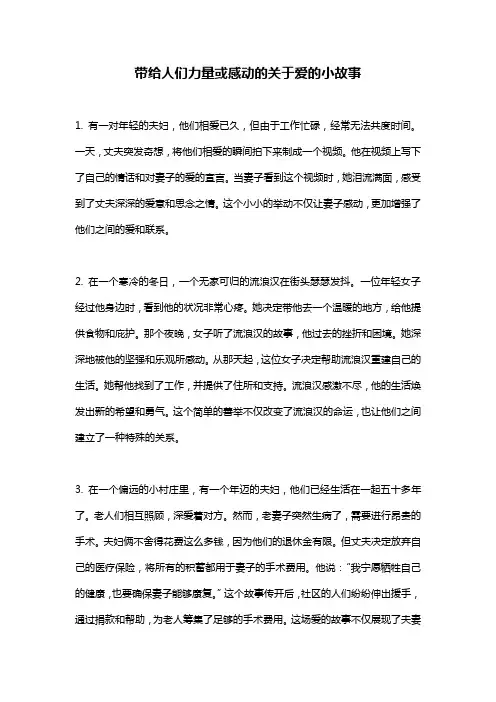 带给人们力量或感动的关于爱的小故事

1. 有一对年轻的夫妇，他们相爱已久，但由于工作忙碌，经常无法共度时间。一天，丈夫突发奇想，将他们相爱的瞬间拍下来制成一个视频。他在视频上写下了自己的情话和对妻子的爱的宣言。当妻子看到这个视频时，她泪流满面，感受到了丈夫深深的爱意和思念之情。这个小小的举动不仅让妻子感动，更加增强了他们之间的爱和联系。

2. 在一个寒冷的冬日，一个无家可归的流浪汉在街头瑟瑟发抖。一位年轻女子经过他身边时，看到他的状况非常心疼。她决定带他去一个温暖的地方，给他提供食物和庇护。那个夜晚，女子听了流浪汉的故事，他过去的挫折和困境。她深深地被他的坚强和乐观所感动。从那天起，这位女子决定帮助流浪汉重建自己的生活。她帮他找到了工作，并提供了住所和支持。流浪汉感激不尽，他的生活焕发出新的希望和勇气。这个简单的善举不仅改变了流浪汉的命运，也让他们之间建立了一种特殊的关系。

3. 在一个偏远的小村庄里，有一个年迈的夫妇，他们已经生活在一起五十多年了。老人们相互照顾，深爱着对方。然而，老妻子突然生病了，需要进行昂贵的手术。夫妇俩不舍得花费这么多钱，因为他们的退休金有限。但丈夫决定放弃自己的医疗保险，将所有的积蓄都用于妻子的手术费用。他说："我宁愿牺牲自己的健康，也要确保妻子能够康复。"这个故事传开后，社区的人们纷纷伸出援手，通过捐款和帮助，为老人筹集了足够的手术费用。这场爱的故事不仅展现了夫妻